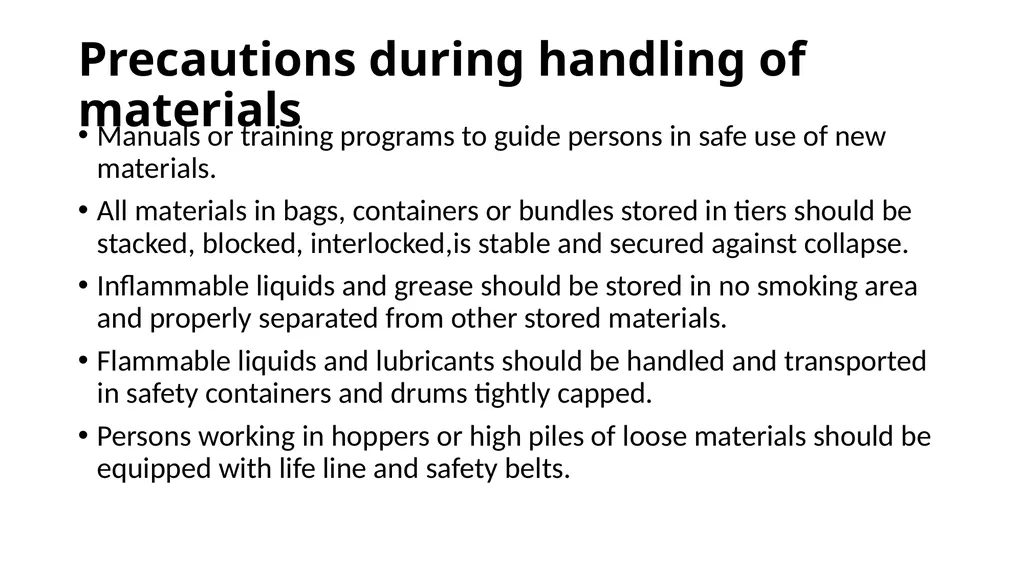 Precautions during handling of materials

• Manuals or training programs to guide persons in safe use of new materials.

• All materials in bags, containers or bundles stored in tiers should be stacked, blocked, interlocked,is stable and secured against collapse.

• Inflammable liquids and grease should be stored in no smoking area and properly separated from other stored materials.

• Flammable liquids and lubricants should be handled and transported in safety containers and drums tightly capped.

• Persons working in hoppers or high piles of loose materials should be equipped with life line and safety belts.